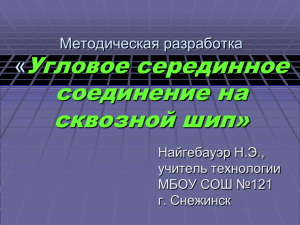 Методическая разработка

«Угловое серединное соединение на сквозной шип»

Найгебауэр Н.Э., учитель технологии МБОУ СОШ №121 г. Снежинск